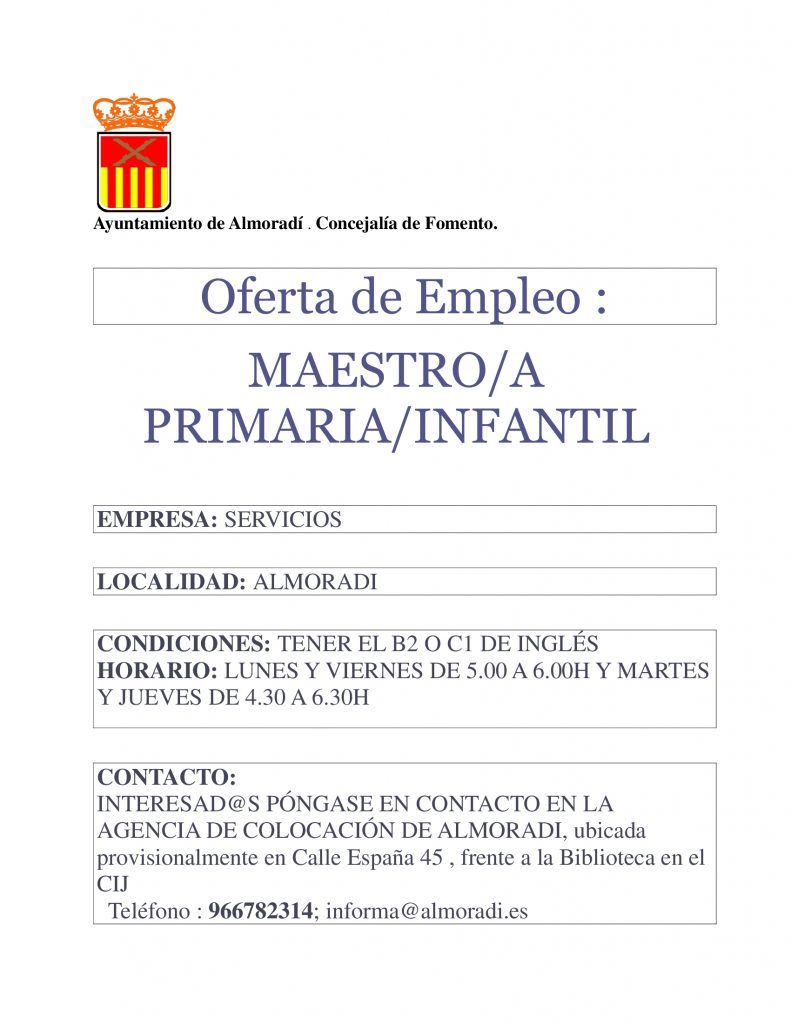 Ayuntamiento de Almoradí . Concejalía de Fomento.

Oferta de Empleo :

MAESTRO/A
PRIMARIA/INFANTIL

EMPRESA: SERVICIOS

LOCALIDAD: ALMORADI

CONDICIONES: TENER EL B2 O C1 DE INGLÉS
HORARIO: LUNES Y VIERNES DE 5.00 A 6.00H Y MARTES Y JUEVES DE 4.30 A 6.30H

CONTACTO:
INTERESAD@S PÓNGASE EN CONTACTO EN LA AGENCIA DE COLOCACIÓN DE ALMORADI, ubicada provisionalmente en Calle España 45 , frente a la Biblioteca en el CIJ
Teléfono : 966782314; informa@almoradi.es